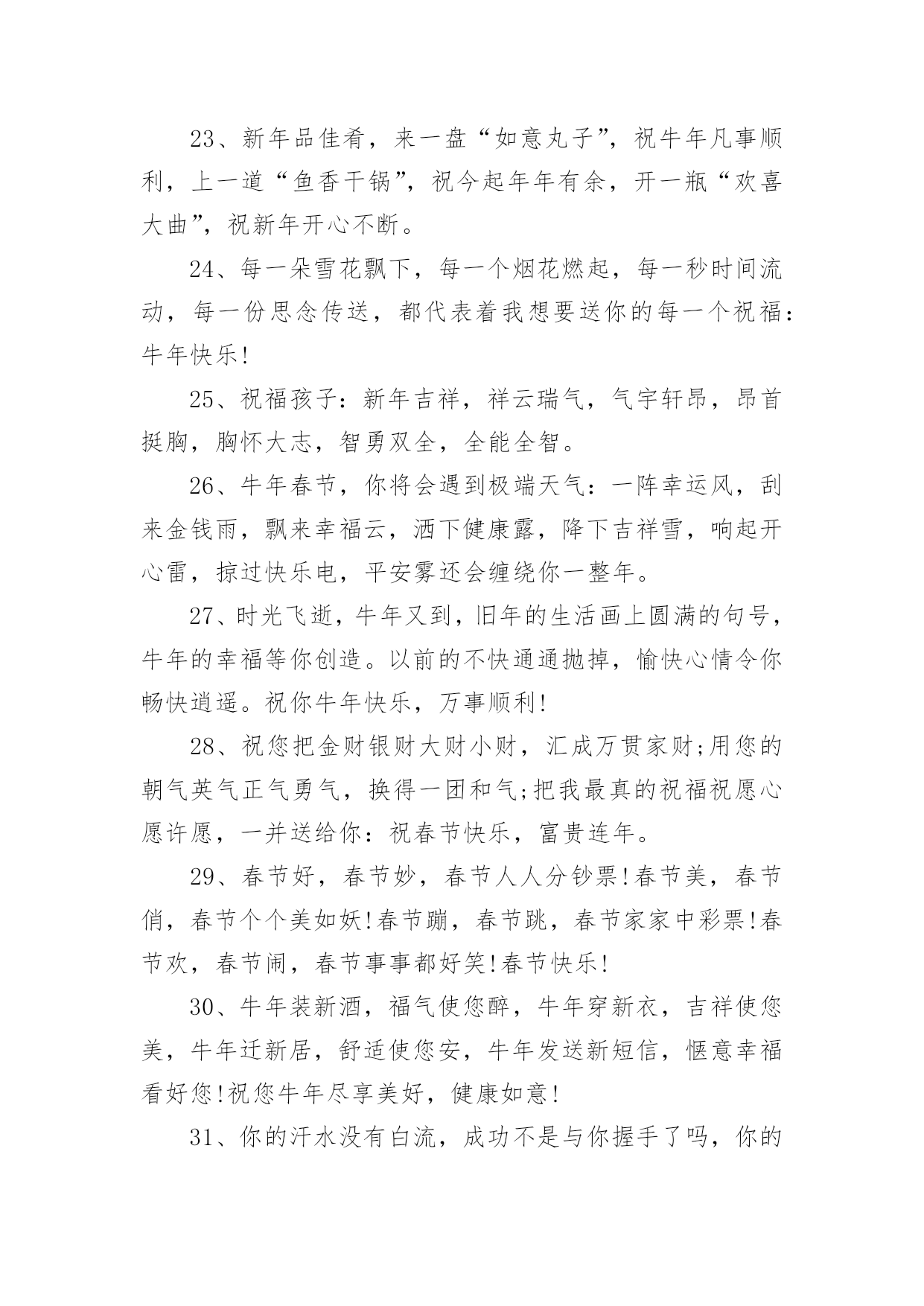 23、新年品佳肴，来一盘“如意丸子”，祝牛年凡事顺利，上一道“鱼香干锅”，祝今起年年有余，开一瓶“欢喜大曲”，祝新年开心不断。

24、每一朵雪花飘下，每一个烟花燃起，每一秒时间流动，每一份思念传送，都代表着我想要送你的每一个祝福：牛年快乐!

25、祝福孩子：新年吉祥，祥云瑞气，气宇轩昂，昂首挺胸，胸怀大志，智勇双全，全能全智。

26、牛年春节，你将会遇到极端天气：一阵幸运风，刮来金钱雨，飘来幸福云，洒下健康露，降下吉祥雪，响起开心雷，掠过快乐电，平安雾还会缠绕你一整年。

27、时光飞逝，牛年又到，旧年的生活画上圆满的句号，牛年的幸福等你创造。以前的不快通通抛掉，愉快心情令你畅快逍遥。祝你牛年快乐，万事顺利!

28、祝您把金财银财大财小财，汇成万贯家财;用您的朝气英气正气勇气，换得一团和气;把我最真的祝福祝愿心愿许愿，一并送给你：祝春节快乐，富贵连年。

29、春节好，春节妙，春节人人分钞票!春节美，春节俏，春节个个美如妖!春节蹦，春节跳，春节家家中彩票!春节欢，春节闹，春节事事都好笑!春节快乐!

30、牛年装新酒，福气使您醉，牛年穿新衣，吉祥使您美，牛年迁新居，舒适使您安，牛年发送新短信，惬意幸福看好您!祝您牛年尽享美好，健康如意!

31、你的汗水没有白流，成功不是与你握手了吗，你的